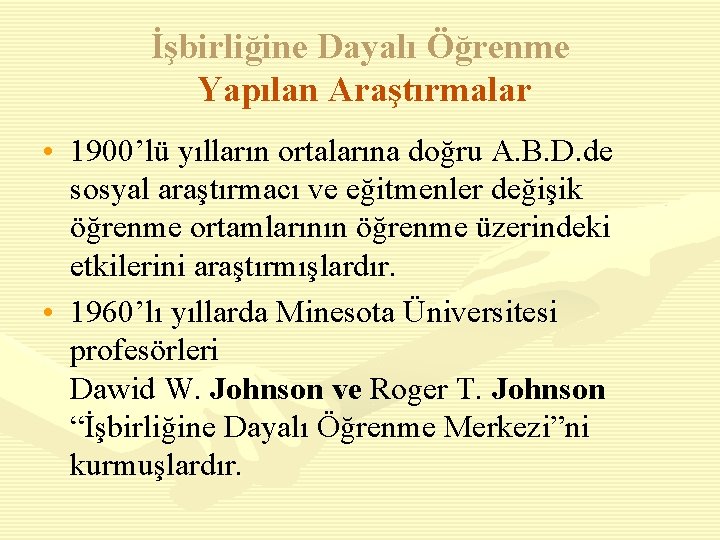 İşbirliğine Dayalı Öğrenme
Yapılan Araştırmalar

• 1900'lü yılların ortalarına doğru A.B.D.de sosyal araştırmacı ve eğitmenler değişik öğrenme ortamlarının öğrenme üzerindeki etkilerini araştırmışlardır.
• 1960'lı yıllarda Minesota Üniversitesi profesörleri
Dawid W. Johnson ve Roger T. Johnson "İşbirliğine Dayalı Öğrenme Merkezi"ni kurmuşlardır.